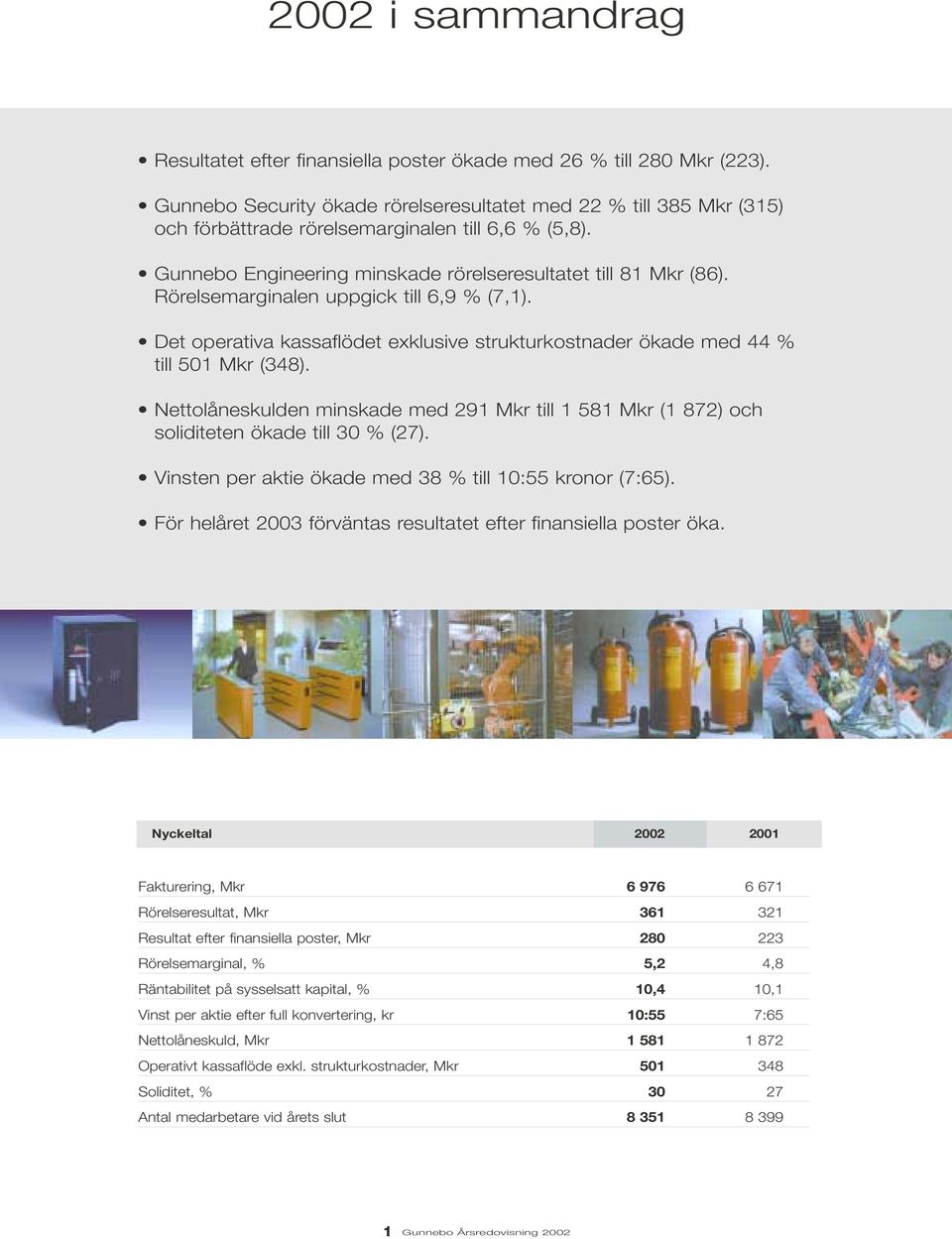 2002 i sammandrag

• Resultatet efter finansiella poster ökade med 26 % till 280 Mkr (223).

• Gunnebo Security ökade rörelseresultatet med 22 % till 385 Mkr (315) och förbättrade rörelsemarginalen till 6,6 % (5,8).

• Gunnebo Engineering minskade rörelseresultatet till 81 Mkr (86). Rörelsemarginalen uppgick till 6,9 % (7,1).

• Det operativa kassaflödet exklusive strukturkostnader ökade med 44 % till 501 Mkr (348).

• Nettolåneskulden minskade med 291 Mkr till 1 581 Mkr (1 872) och soliditeten ökade till 30 % (27).

• Vinsten per aktie ökade med 38 % till 10:55 kronor (7:65).

• För helåret 2003 förväntas resultatet efter finansiella poster öka.

| Nyckeltal | 2002 | 2001 |
|---|---|---|
| Fakturering, Mkr | 6 976 | 6 671 |
| Rörelseresultat, Mkr | 361 | 321 |
| Resultat efter finansiella poster, Mkr | 280 | 223 |
| Rörelsemarginal, % | 5,2 | 4,8 |
| Räntabilitet på sysselsatt kapital, % | 10,4 | 10,1 |
| Vinst per aktie efter full konvertering, kr | 10:55 | 7:65 |
| Nettolåneskuld, Mkr | 1 581 | 1 872 |
| Operativt kassaflöde exkl. strukturkostnader, Mkr | 501 | 348 |
| Soliditet, % | 30 | 27 |
| Antal medarbetare vid årets slut | 8 351 | 8 399 |

1 Gunnebo Årsredovisning 2002